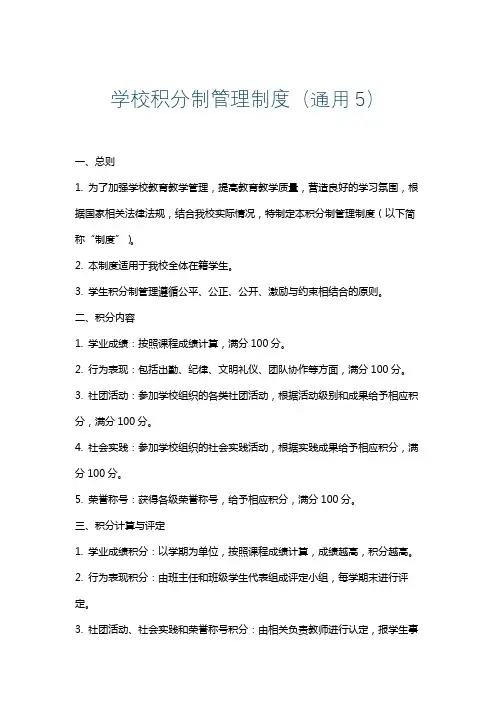 学校积分制管理制度（通用 5）

一、总则

1. 为了加强学校教育教学管理，提高教育教学质量，营造良好的学习氛围，根据国家相关法律法规，结合我校实际情况，特制定本积分制管理制度（以下简称“制度”）。

2. 本制度适用于我校全体在籍学生。

3. 学生积分制管理遵循公平、公正、公开、激励与约束相结合的原则。

二、积分内容

1. 学业成绩：按照课程成绩计算，满分 100 分。

2. 行为表现：包括出勤、纪律、文明礼仪、团队协作等方面，满分 100 分。

3. 社团活动：参加学校组织的各类社团活动，根据活动级别和成果给予相应积分，满分 100 分。

4. 社会实践：参加学校组织的社会实践活动，根据实践成果给予相应积分，满分 100 分。

5. 荣誉称号：获得各级荣誉称号，给予相应积分，满分 100 分。

三、积分计算与评定

1. 学业成绩积分：以学期为单位，按照课程成绩计算，成绩越高，积分越高。

2. 行为表现积分：由班主任和班级学生代表组成评定小组，每学期末进行评定。

3. 社团活动、社会实践和荣誉称号积分：由相关负责教师进行认定，报学生事